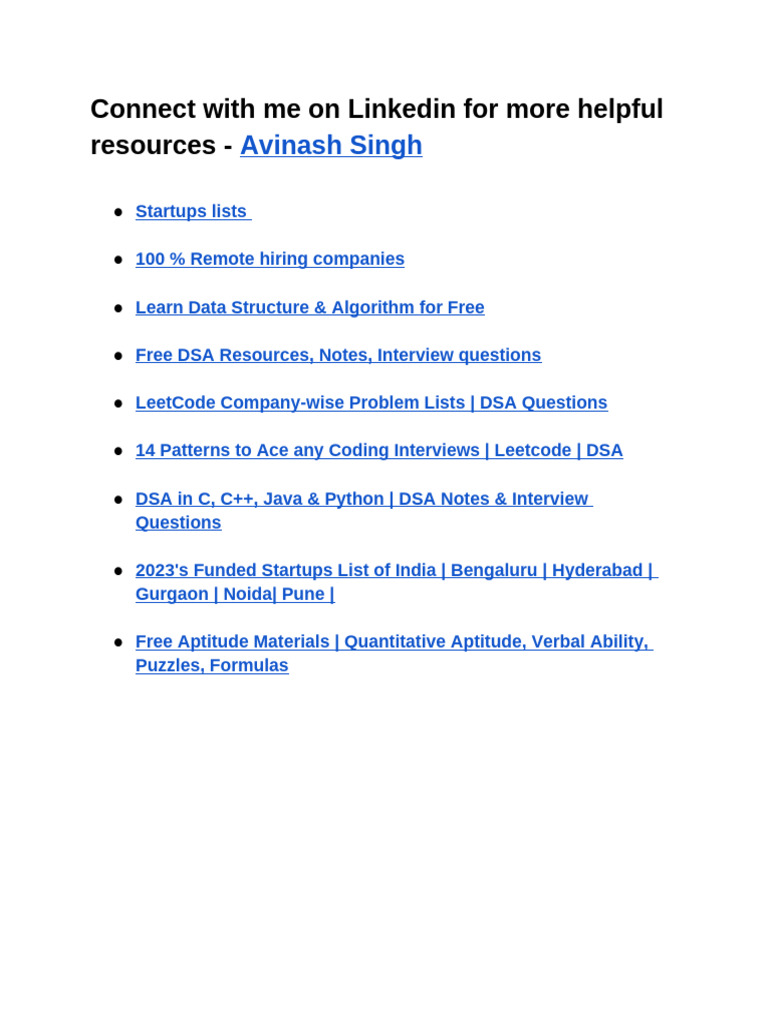 Connect with me on Linkedin for more helpful resources - Avinash Singh

- Startups lists
- 100 % Remote hiring companies
- Learn Data Structure & Algorithm for Free
- Free DSA Resources, Notes, Interview questions
- LeetCode Company-wise Problem Lists | DSA Questions
- 14 Patterns to Ace any Coding Interviews | Leetcode | DSA
- DSA in C, C++, Java & Python | DSA Notes & Interview Questions
- 2023's Funded Startups List of India | Bengaluru | Hyderabad | Gurgaon | Noida| Pune |
- Free Aptitude Materials | Quantitative Aptitude, Verbal Ability, Puzzles, Formulas